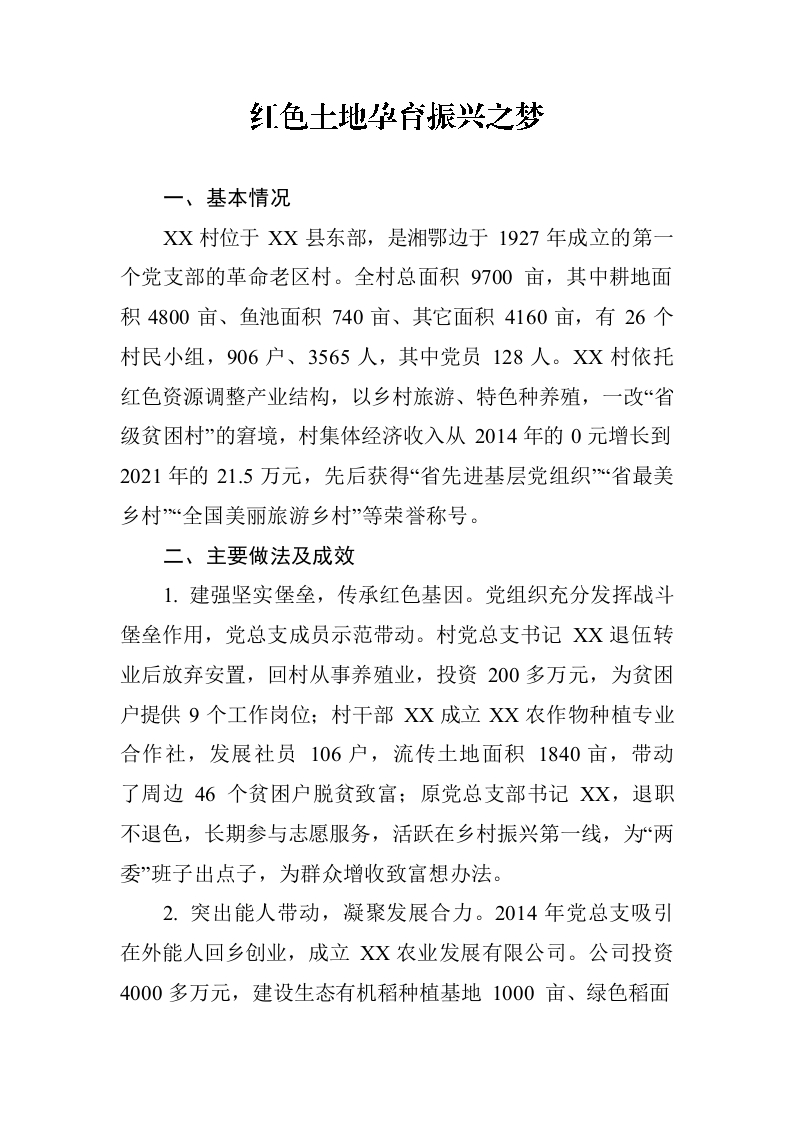 红色土地孕育振兴之梦

一、基本情况

XX 村位于 XX 县东部，是湘鄂边于 1927 年成立的第一个党支部的革命老区村。全村总面积 9700 亩，其中耕地面积 4800 亩、鱼池面积 740 亩、其它面积 4160 亩，有 26 个村民小组，906 户、3565 人，其中党员 128 人。XX 村依托红色资源调整产业结构，以乡村旅游、特色种养殖，一改“省级贫困村”的窘境，村集体经济收入从 2014 年的 0 元增长到 2021 年的 21.5 万元，先后获得“省先进基层党组织”“省最美乡村”“全国美丽旅游乡村”等荣誉称号。

二、主要做法及成效

1. 建强坚实堡垒，传承红色基因。党组织充分发挥战斗堡垒作用，党总支成员示范带动。村党总支书记 XX 退伍转业后放弃安置，回村从事养殖业，投资 200 多万元，为贫困户提供 9 个工作岗位；村干部 XX 成立 XX 农作物种植专业合作社，发展社员 106 户，流传土地面积 1840 亩，带动了周边 46 个贫困户脱贫致富；原党总支部书记 XX，退职不退色，长期参与志愿服务，活跃在乡村振兴第一线，为“两委”班子出点子，为群众增收致富想办法。

2. 突出能人带动，凝聚发展合力。2014 年党总支吸引在外能人回乡创业，成立 XX 农业发展有限公司。公司投资 4000 多万元，建设生态有机稻种植基地 1000 亩、绿色稻面